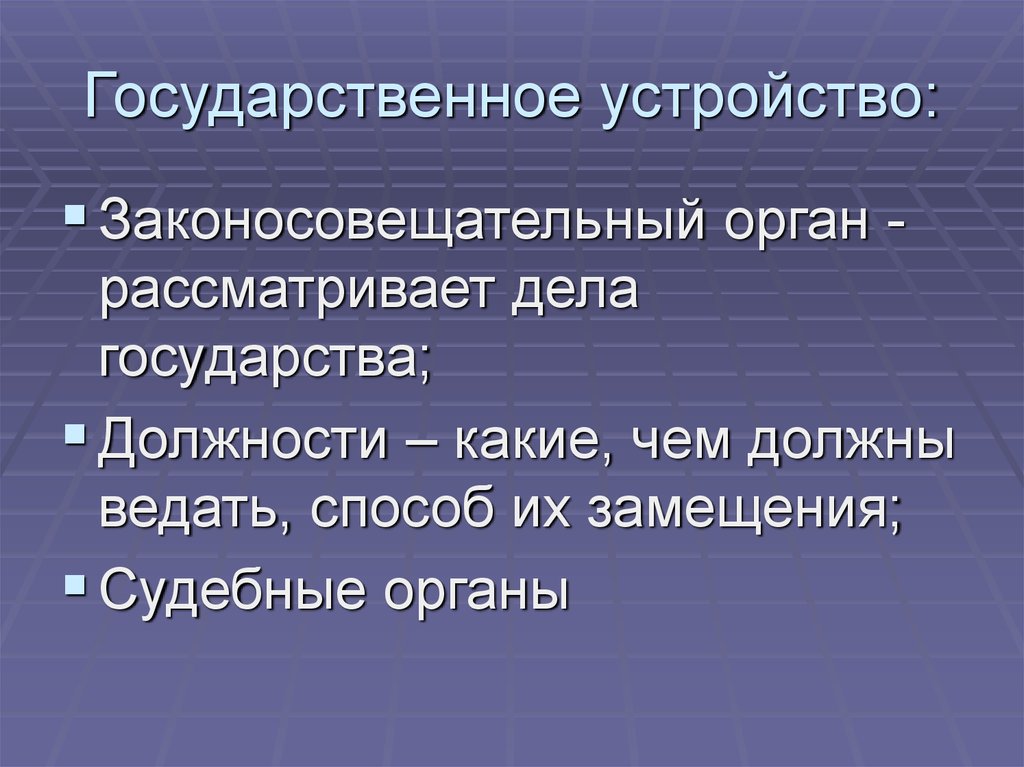 Государственное устройство:

Законосовещательный орган - рассматривает дела государства;

Должности – какие, чем должны ведать, способ их замещения;

Судебные органы